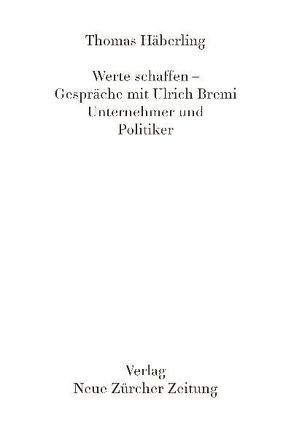 Thomas Häberling

Werte schaffen –
Gespräche mit Ulrich Bremi
Unternehmer und
Politiker

Verlag
Neue Zürcher Zeitung